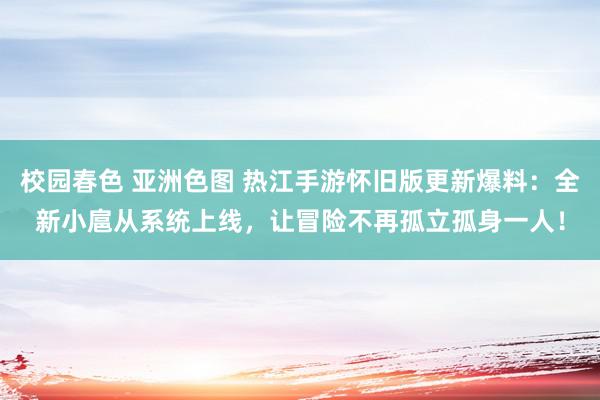 校园春色 亚洲色图 热江手游怀旧版更新爆料：全新小扈从系统上线，让冒险不再孤立孤身一人！